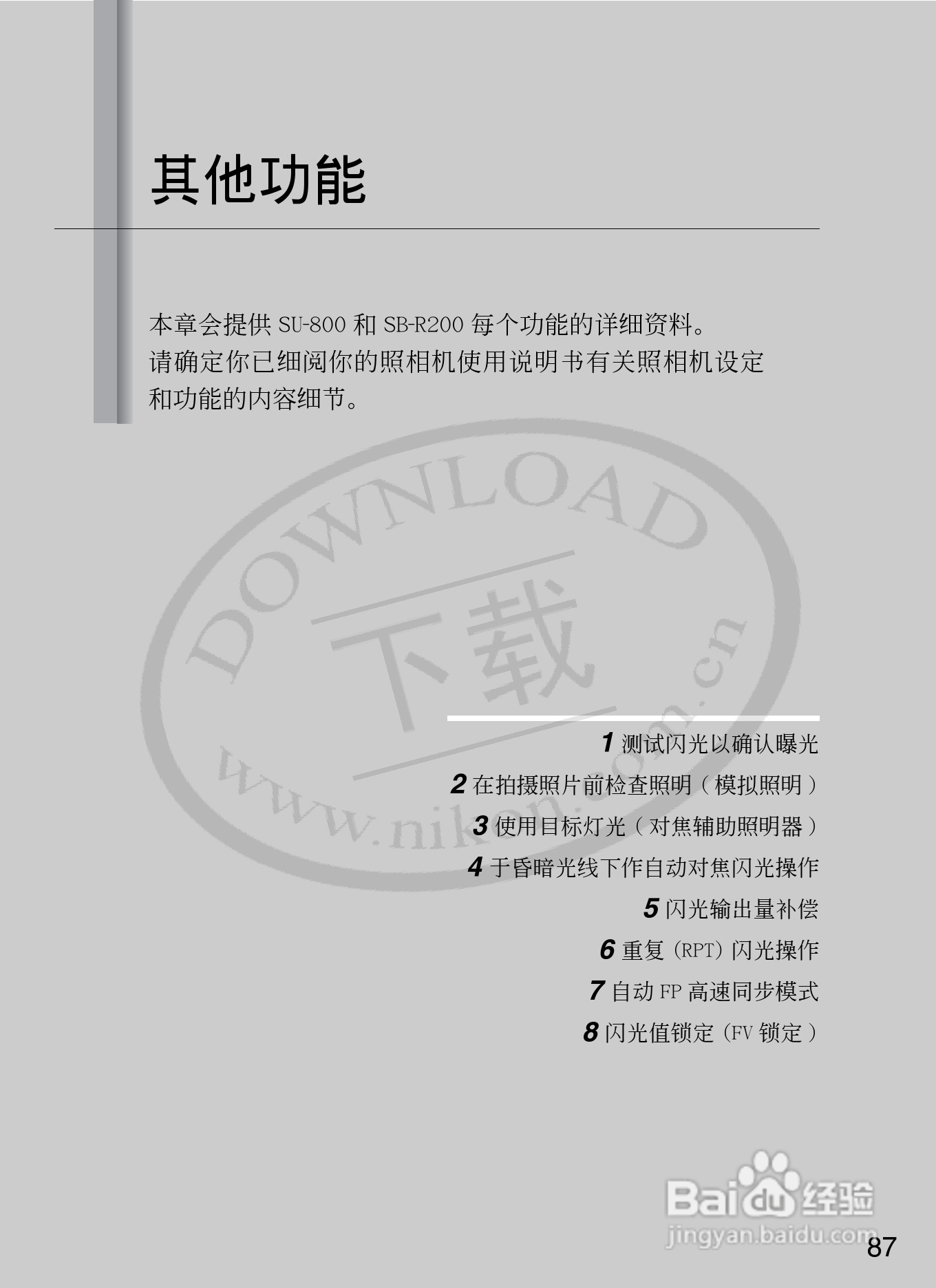 其他功能

本章会提供SU-800和SB-R200每个功能的详细资料。请确定你已细阅你的照相机使用说明书有关照相机设定和功能的内容细节。

1 测试闪光以确认曝光
2 在拍摄照片前检查照明（模拟照明）
3 使用目标灯光（对焦辅助照明器）
4 于昏暗光线下作自动对焦闪光操作
5 闪光输出量补偿
6 重复（RPT）闪光操作
7 自动FP高速同步模式
8 闪光值锁定（FV锁定）

87

DOWNLOAD 下载 www.nikon.com.cn

Baidu经验 jingyan.baidu.com